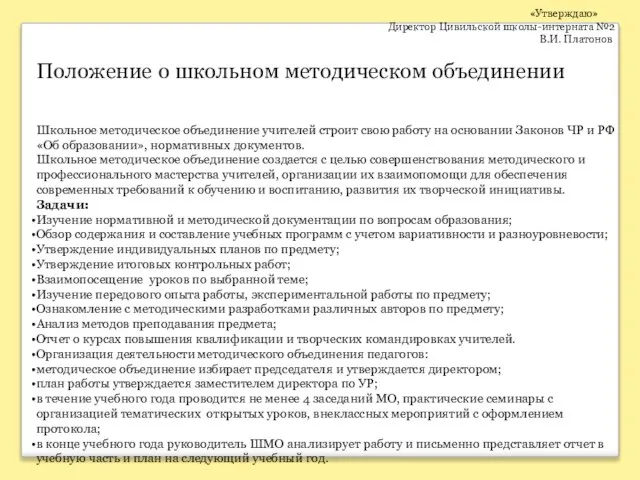 «Утверждаю»
Директор Цивильской школы-интерната №2
В.И. Платонов

Положение о школьном методическом объединении

Школьное методическое объединение учителей строит свою работу на основании Законов ЧР и РФ «Об образовании», нормативных документов.
Школьное методическое объединение создается с целью совершенствования методического и профессионального мастерства учителей, организации их взаимопомощи для обеспечения современных требований к обучению и воспитанию, развития их творческой инициативы.
Задачи:
•Изучение нормативной и методической документации по вопросам образования;
•Обзор содержания и составление учебных программ с учетом вариативности и разноуровневости;
•Утверждение индивидуальных планов по предмету;
•Утверждение итоговых контрольных работ;
•Взаимопосещение уроков по выбранной теме;
•Изучение передового опыта работы, экспериментальной работы по предмету;
•Ознакомление с методическими разработками различных авторов по предмету;
•Анализ методов преподавания предмета;
•Отчет о курсах повышения квалификации и творческих командировках учителей.
•Организация деятельности методического объединения педагогов:
•методическое объединение избирает председателя и утверждается директором;
•план работы утверждается заместителем директора по УР;
•в течение учебного года проводится не менее 4 заседаний МО, практические семинары с организацией тематических открытых уроков, внеклассных мероприятий с оформлением протокола;
•в конце учебного года руководитель ШМО анализирует работу и письменно представляет отчет в учебную часть и план на следующий учебный год.